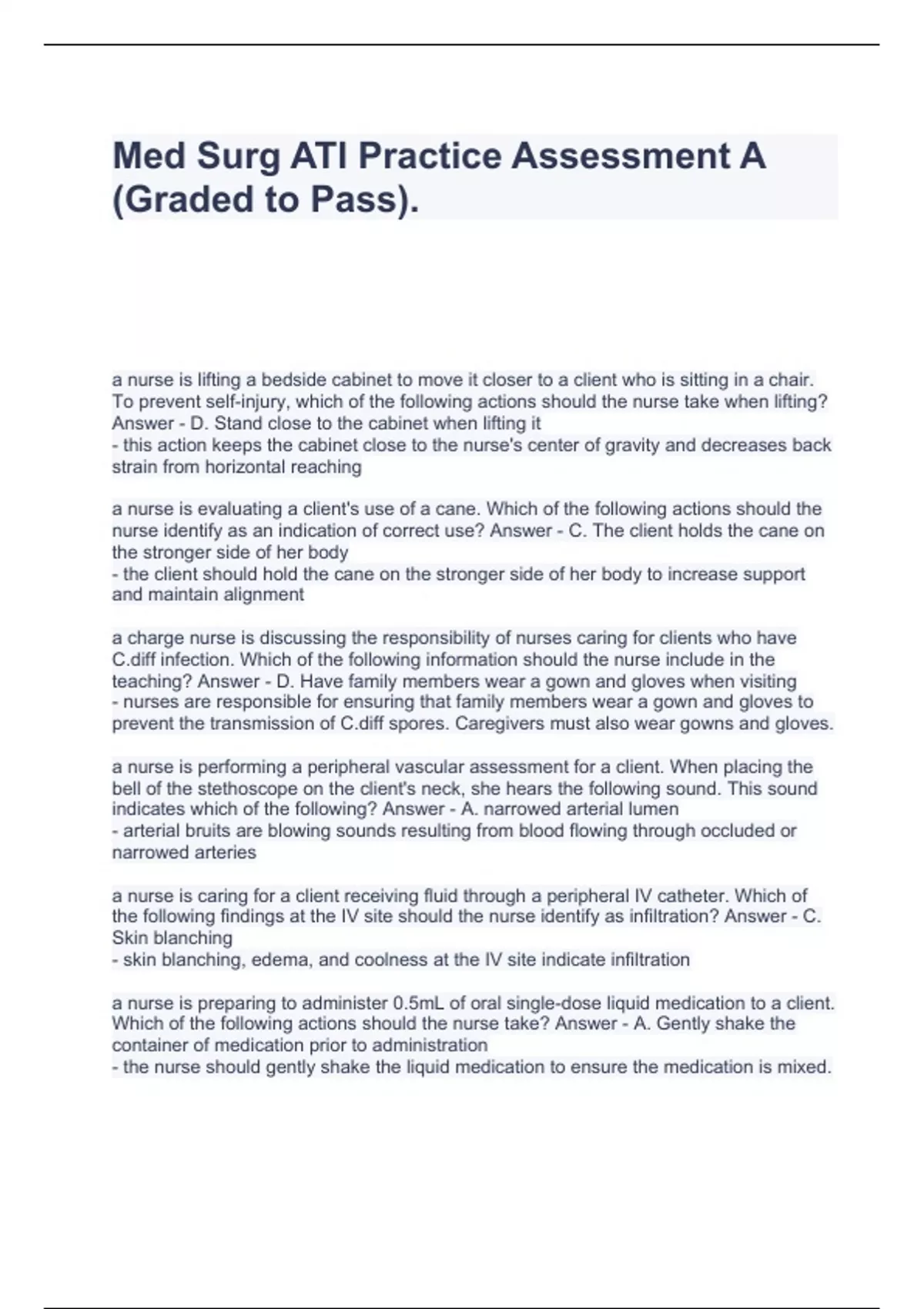 Med Surg ATI Practice Assessment A (Graded to Pass).

a nurse is lifting a bedside cabinet to move it closer to a client who is sitting in a chair. To prevent self-injury, which of the following actions should the nurse take when lifting? Answer - D. Stand close to the cabinet when lifting it
- this action keeps the cabinet close to the nurse's center of gravity and decreases back strain from horizontal reaching

a nurse is evaluating a client's use of a cane. Which of the following actions should the nurse identify as an indication of correct use? Answer - C. The client holds the cane on the stronger side of her body
- the client should hold the cane on the stronger side of her body to increase support and maintain alignment

a charge nurse is discussing the responsibility of nurses caring for clients who have C.diff infection. Which of the following information should the nurse include in the teaching? Answer - D. Have family members wear a gown and gloves when visiting
- nurses are responsible for ensuring that family members wear a gown and gloves to prevent the transmission of C.diff spores. Caregivers must also wear gowns and gloves.

a nurse is performing a peripheral vascular assessment for a client. When placing the bell of the stethoscope on the client's neck, she hears the following sound. This sound indicates which of the following? Answer - A. narrowed arterial lumen
- arterial bruits are blowing sounds resulting from blood flowing through occluded or narrowed arteries

a nurse is caring for a client receiving fluid through a peripheral IV catheter. Which of the following findings at the IV site should the nurse identify as infiltration? Answer - C. Skin blanching
- skin blanching, edema, and coolness at the IV site indicate infiltration

a nurse is preparing to administer 0.5mL of oral single-dose liquid medication to a client. Which of the following actions should the nurse take? Answer - A. Gently shake the container of medication prior to administration
- the nurse should gently shake the liquid medication to ensure the medication is mixed.